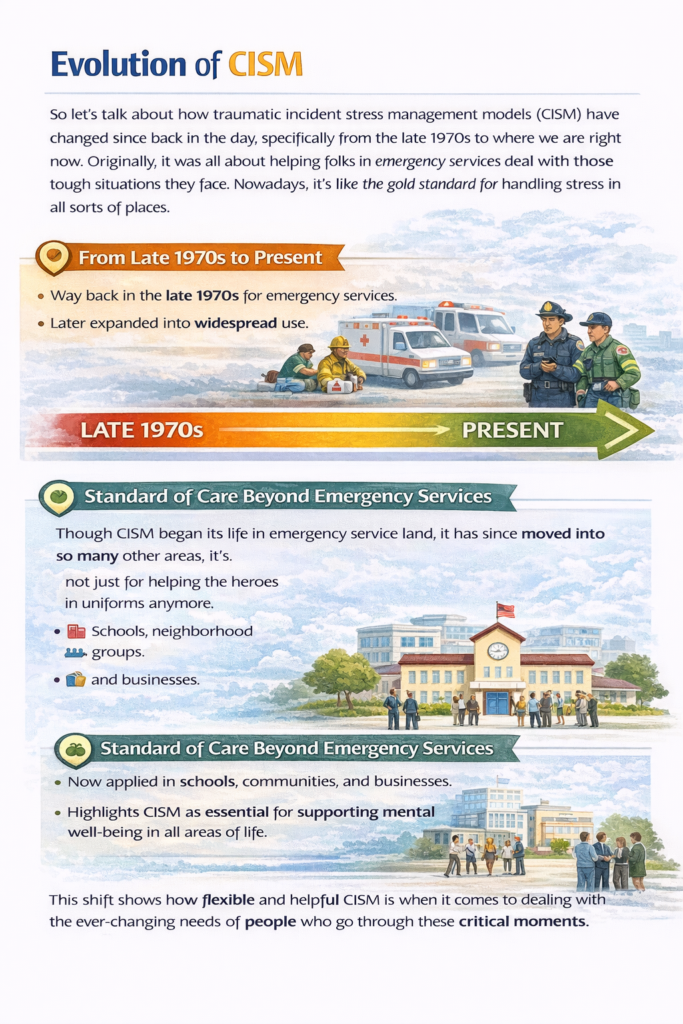 Evolution of CISM

So let's talk about how traumatic incident stress management models (CISM) have changed since back in the day, specifically from the late 1970s to where we are right now. Originally, it was all about helping folks in emergency services deal with those tough situations they face. Nowadays, it's like the gold standard for handling stress in all sorts of places.

From Late 1970s to Present

• Way back in the late 1970s for emergency services.
• Later expanded into widespread use.

LATE 1970s PRESENT

Standard of Care Beyond Emergency Services

Though CISM began its life in emergency service land, it has since moved into so many other areas, it's.

not just for helping the heroes in uniforms anymore.

• Schools, neighborhood groups.
• and businesses.

Standard of Care Beyond Emergency Services

• Now applied in schools, communities, and businesses.
• Highlights CISM as essential for supporting mental well-being in all areas of life.

This shift shows how flexible and helpful CISM is when it comes to dealing with the ever-changing needs of people who go through these critical moments.